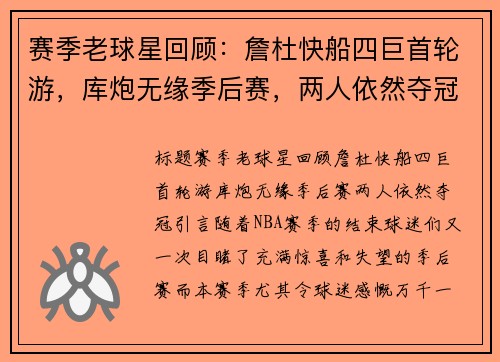 赛季老球星回顾：詹杜快船四巨首轮游，库炮无缘季后赛，两人依然夺冠

标题赛季老球星回顾詹杜快船四巨首轮游库炮无缘季后赛两人依然夺冠引言随着NBA赛季的结束球迷们又一次目睹了充满惊喜和失望的季后赛而本赛季尤其令球迷感慨万千一